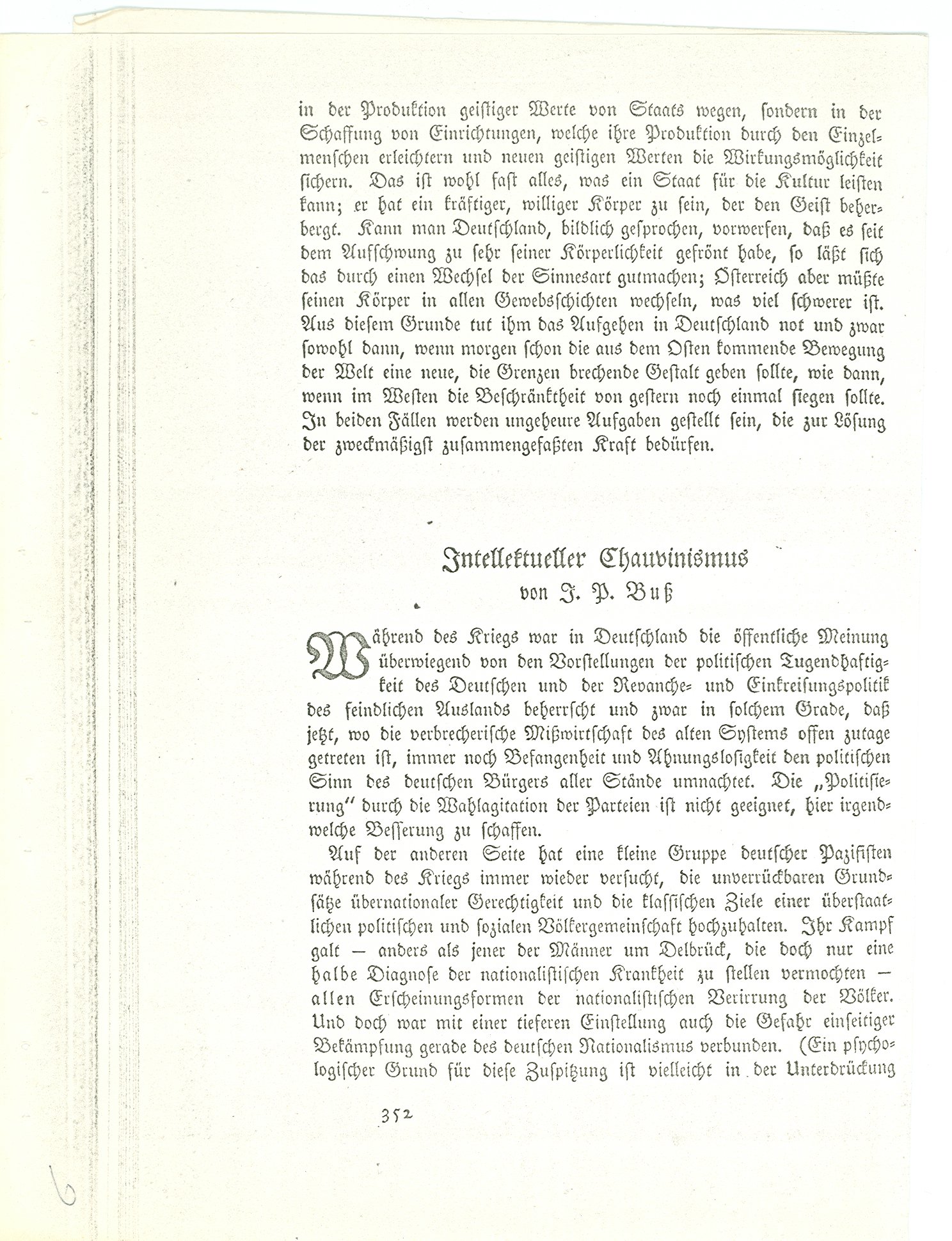 in der Produktion geistiger Werte von Staats wegen, sondern in der Schaffung von Einrichtungen, welche ihre Produktion durch den Einzelmenschen erleichtern und neuen geistigen Werten die Wirkungsmöglichkeit sichern. Das ist wohl fast alles, was ein Staat für die Kultur leisten kann; er hat ein kräftiger, williger Körper zu sein, der den Geist beherbergt. Kann man Deutschland, bildlich gesprochen, vorwerfen, daß es seit dem Aufschwung zu sehr seiner Körperlichkeit gefrönt habe, so läßt sich das durch einen Wechsel der Sinnesart gutmachen; Österreich aber müßte seinen Körper in allen Gewebsschichten wechseln, was viel schwerer ist. Aus diesem Grunde tut ihm das Aufgehen in Deutschland not und zwar sowohl dann, wenn morgen schon die aus dem Osten kommende Bewegung der Welt eine neue, die Grenzen brechende Gestalt geben sollte, wie dann, wenn im Westen die Beschränktheit von gestern noch einmal siegen sollte. In beiden Fällen werden ungeheure Aufgaben gestellt sein, die zur Lösung der zweckmäßigst zusammengefaßten Kraft bedürfen.

Intellektueller Chauvinismus
von J. P. Buß

Während des Kriegs war in Deutschland die öffentliche Meinung überwiegend von den Vorstellungen der politischen Tugendhaftigkeit des Deutschen und der Revanche- und Einkreisungspolitik des feindlichen Auslands beherrscht und zwar in solchem Grade, daß jetzt, wo die verbrecherische Mißwirtschaft des alten Systems offen zutage getreten ist, immer noch Befangenheit und Ahnungslosigkeit den politischen Sinn des deutschen Bürgers aller Stände umnachtet. Die „Politisierung" durch die Wahlagitation der Parteien ist nicht geeignet, hier irgendwelche Besserung zu schaffen.

Auf der anderen Seite hat eine kleine Gruppe deutscher Pazifisten während des Kriegs immer wieder versucht, die unverrückbaren Grundsätze übernationaler Gerechtigkeit und die klassischen Ziele einer überstaatlichen politischen und sozialen Völkergemeinschaft hochzuhalten. Ihr Kampf galt — anders als jener der Männer um Delbrück, die doch nur eine halbe Diagnose der nationalistischen Krankheit zu stellen vermochten — allen Erscheinungsformen der nationalistischen Verirrung der Völker. Und doch war mit einer tieferen Einstellung auch die Gefahr einseitiger Bekämpfung gerade des deutschen Nationalismus verbunden. (Ein psychologischer Grund für diese Zuspitzung ist vielleicht in der Unterdrückung

352

6